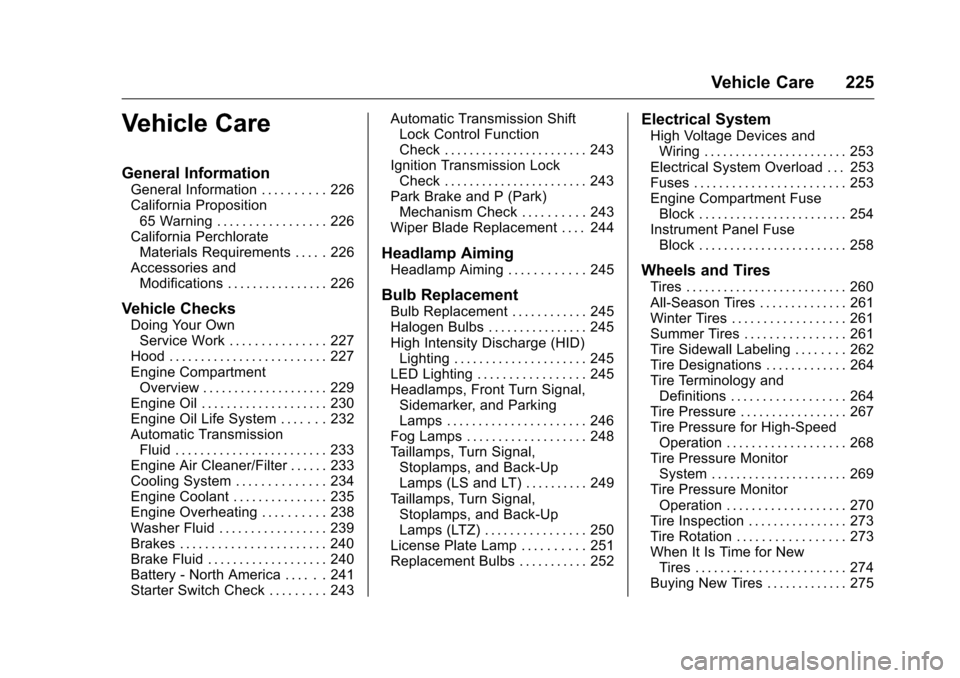 Vehicle Care 225

Vehicle Care

General Information
General Information . . . . . . . . . . 226
California Proposition 65 Warning . . . . . . . . . . . . . . . . . 226
California Perchlorate Materials Requirements . . . . . 226
Accessories and Modifications . . . . . . . . . . . . . . . . 226

Vehicle Checks
Doing Your Own Service Work . . . . . . . . . . . . . . . 227
Hood . . . . . . . . . . . . . . . . . . . . . . . . . 227
Engine Compartment Overview . . . . . . . . . . . . . . . . . . . . 229
Engine Oil . . . . . . . . . . . . . . . . . . . . 230
Engine Oil Life System . . . . . . . 232
Automatic Transmission Fluid . . . . . . . . . . . . . . . . . . . . . . . . 233
Engine Air Cleaner/Filter . . . . . . 233
Cooling System . . . . . . . . . . . . . . 234
Engine Coolant . . . . . . . . . . . . . . . 235
Engine Overheating . . . . . . . . . . 238
Washer Fluid . . . . . . . . . . . . . . . . . 239
Brakes . . . . . . . . . . . . . . . . . . . . . . . 240
Brake Fluid . . . . . . . . . . . . . . . . . . . 240
Battery - North America . . . . . . 241
Starter Switch Check . . . . . . . . . 243
Automatic Transmission Shift Lock Control Function Check . . . . . . . . . . . . . . . . . . . . . . . 243
Ignition Transmission Lock Check . . . . . . . . . . . . . . . . . . . . . . . 243
Park Brake and P (Park) Mechanism Check . . . . . . . . . . 243
Wiper Blade Replacement . . . . 244

Headlamp Aiming
Headlamp Aiming . . . . . . . . . . . . 245

Bulb Replacement
Bulb Replacement . . . . . . . . . . . . 245
Halogen Bulbs . . . . . . . . . . . . . . . . 245
High Intensity Discharge (HID) Lighting . . . . . . . . . . . . . . . . . . . . . 245
LED Lighting . . . . . . . . . . . . . . . . . 245
Headlamps, Front Turn Signal, Sidemarker, and Parking Lamps . . . . . . . . . . . . . . . . . . . . . . 246
Fog Lamps . . . . . . . . . . . . . . . . . . . 248
Taillamps, Turn Signal, Stoplamps, and Back-Up Lamps (LS and LT) . . . . . . . . . . 249
Taillamps, Turn Signal, Stoplamps, and Back-Up Lamps (LTZ) . . . . . . . . . . . . . . . . 250
License Plate Lamp . . . . . . . . . . 251
Replacement Bulbs . . . . . . . . . . . 252

Electrical System
High Voltage Devices and Wiring . . . . . . . . . . . . . . . . . . . . . . . 253
Electrical System Overload . . . 253
Fuses . . . . . . . . . . . . . . . . . . . . . . . . 253
Engine Compartment Fuse Block . . . . . . . . . . . . . . . . . . . . . . . . 254
Instrument Panel Fuse Block . . . . . . . . . . . . . . . . . . . . . . . . 258

Wheels and Tires
Tires . . . . . . . . . . . . . . . . . . . . . . . . . . 260
All-Season Tires . . . . . . . . . . . . . . 261
Winter Tires . . . . . . . . . . . . . . . . . . 261
Summer Tires . . . . . . . . . . . . . . . . 261
Tire Sidewall Labeling . . . . . . . . 262
Tire Designations . . . . . . . . . . . . . 264
Tire Terminology and Definitions . . . . . . . . . . . . . . . . . . 264
Tire Pressure . . . . . . . . . . . . . . . . . 267
Tire Pressure for High-Speed Operation . . . . . . . . . . . . . . . . . . . 268
Tire Pressure Monitor System . . . . . . . . . . . . . . . . . . . . . . 269
Tire Pressure Monitor Operation . . . . . . . . . . . . . . . . . . . 270
Tire Inspection . . . . . . . . . . . . . . . . 273
Tire Rotation . . . . . . . . . . . . . . . . . 273
When It Is Time for New Tires . . . . . . . . . . . . . . . . . . . . . . . . 274
Buying New Tires . . . . . . . . . . . . . 275

carmanualsonline.info